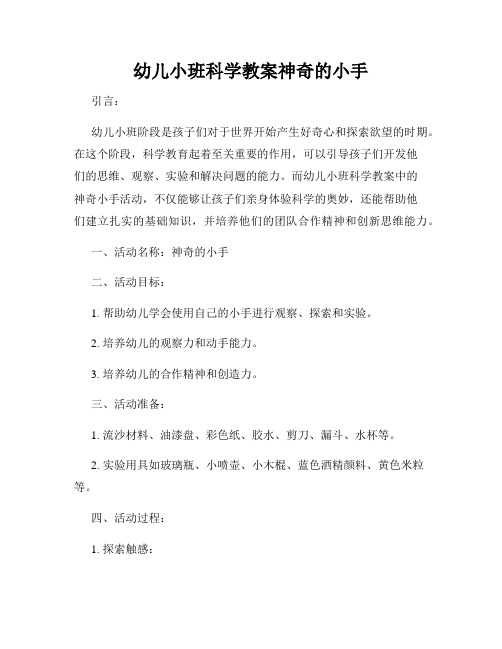 幼儿小班科学教案神奇的小手

引言：

幼儿小班阶段是孩子们对于世界开始产生好奇心和探索欲望的时期。在这个阶段，科学教育起着至关重要的作用，可以引导孩子们开发他们的思维、观察、实验和解决问题的能力。而幼儿小班科学教案中的神奇小手活动，不仅能够让孩子们亲身体验科学的奥妙，还能帮助他们建立扎实的基础知识，并培养他们的团队合作精神和创新思维能力。

一、活动名称：神奇的小手

二、活动目标：

1. 帮助幼儿学会使用自己的小手进行观察、探索和实验。

2. 培养幼儿的观察力和动手能力。

3. 培养幼儿的合作精神和创造力。

三、活动准备：

1. 流沙材料、油漆盘、彩色纸、胶水、剪刀、漏斗、水杯等。

2. 实验用具如玻璃瓶、小喷壶、小木棍、蓝色酒精颜料、黄色米粒等。

四、活动过程：

1. 探索触感：